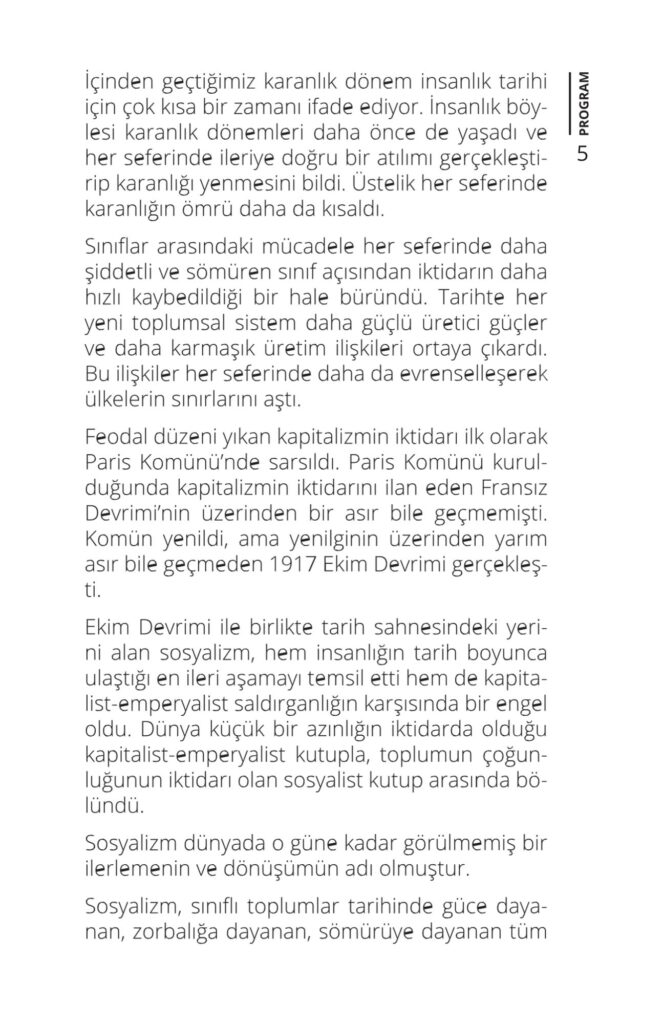 PROGRAM 5

İçinden geçtiğimiz karanlık dönem insanlık tarihi için çok kısa bir zamanı ifade ediyor. İnsanlık böylesi karanlık dönemleri daha önce de yaşadı ve her seferinde ileriye doğru bir atılımı gerçekleştirip karanlığı yenmesini bildi. Üstelik her seferinde karanlığın ömrü daha da kısaldı.

Sınıflar arasındaki mücadele her seferinde daha şiddetli ve sömüren sınıf açısından iktidarın daha hızlı kaybedildiği bir hale büründü. Tarihte her yeni toplumsal sistem daha güçlü üretici güçler ve daha karmaşık üretim ilişkileri ortaya çıkardı. Bu ilişkiler her seferinde daha da evrenselleşerek ülkelerin sınırlarını aştı.

Feodal düzeni yıkan kapitalizmin iktidarı ilk olarak Paris Komünü'nde sarsıldı. Paris Komünü kurulduğunda kapitalizmin iktidarını ilan eden Fransız Devrimi'nin üzerinden bir asır bile geçmemişti. Komün yenildi, ama yenilginin üzerinden yarım asır bile geçmeden 1917 Ekim Devrimi gerçekleşti.

Ekim Devrimi ile birlikte tarih sahnesindeki yerini alan sosyalizm, hem insanlığın tarih boyunca ulaştığı en ileri aşamayı temsil etti hem de kapitalist-emperyalist saldırganlığın karşısında bir engel oldu. Dünya küçük bir azınlığın iktidarda olduğu kapitalist-emperyalist kutupla, toplumun çoğunluğunun iktidarı olan sosyalist kutup arasında bölündü.

Sosyalizm dünyada o güne kadar görülmemiş bir ilerlemenin ve dönüşümün adı olmuştur.

Sosyalizm, sınıflı toplumlar tarihinde güce dayanan, zorbalığa dayanan, sömürüye dayanan tüm